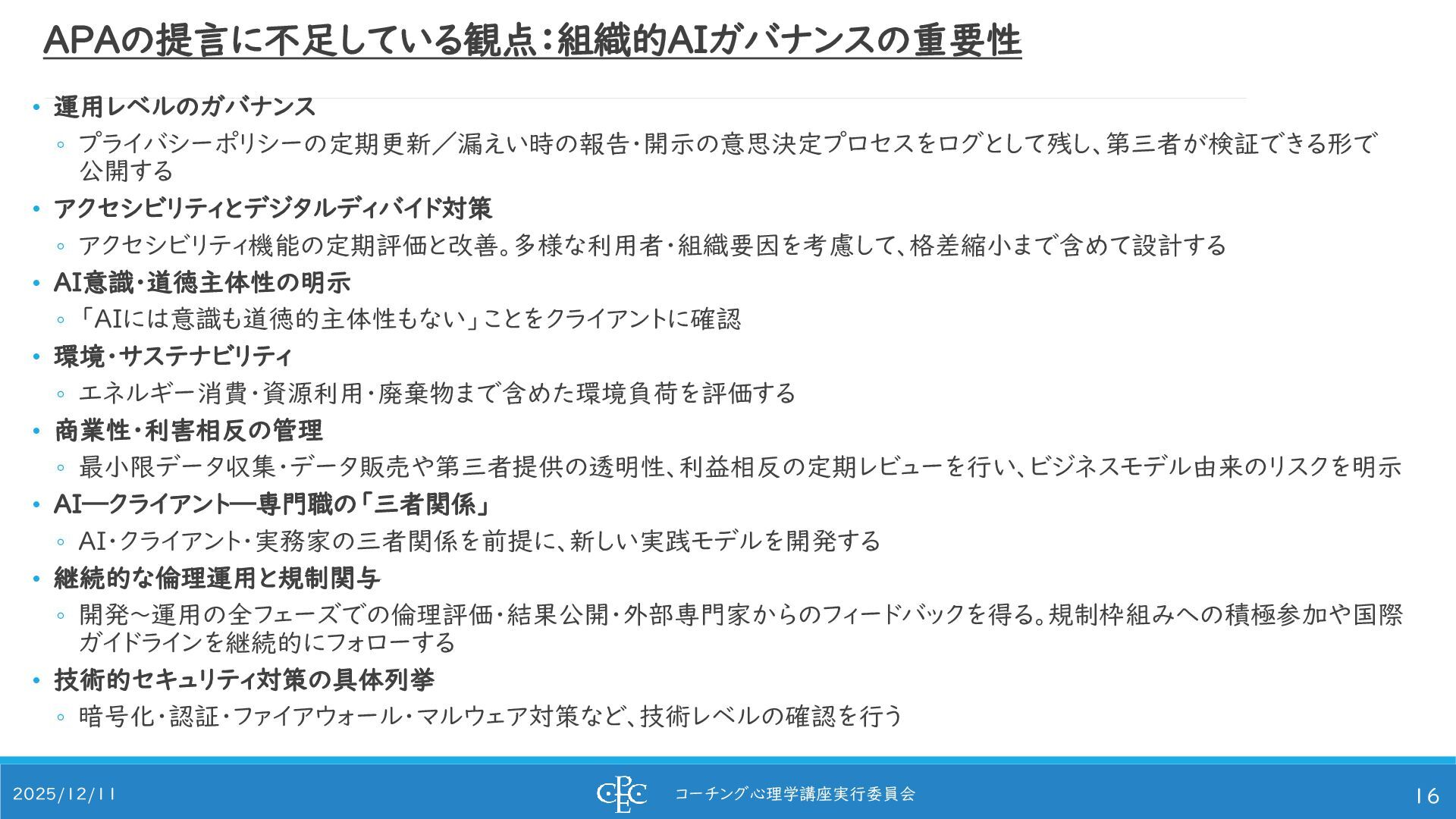 APAの提言に不足している観点：組織的AIガバナンスの重要性

• 運用レベルのガバナンス
◦ プライバシーポリシーの定期更新／漏えい時の報告・開示の意思決定プロセスをログとして残し、第三者が検証できる形で公開する
• アクセシビリティとデジタルディバイド対策
◦ アクセシビリティ機能の定期評価と改善。多様な利用者・組織要因を考慮して、格差縮小まで含めて設計する
• AI意識・道徳主体性の明示
◦ 「AIには意識も道徳的主体性もない」ことをクライアントに確認
• 環境・サステナビリティ
◦ エネルギー消費・資源利用・廃棄物まで含めた環境負荷を評価する
• 商業性・利害相反の管理
◦ 最小限データ収集・データ販売や第三者提供の透明性、利益相反の定期レビューを行い、ビジネスモデル由来のリスクを明示
• AI—クライアント—専門職の「三者関係」
◦ AI・クライアント・実務家の三者関係を前提に、新しい実践モデルを開発する
• 継続的な倫理運用と規制関与
◦ 開発～運用の全フェーズでの倫理評価・結果公開・外部専門家からのフィードバックを得る。規制枠組みへの積極参加や国際ガイドラインを継続的にフォローする
• 技術的セキュリティ対策の具体列挙
◦ 暗号化・認証・ファイアウォール・マルウェア対策など、技術レベルの確認を行う

2025/12/11
CPEC
コーチング心理学講座実行委員会
16